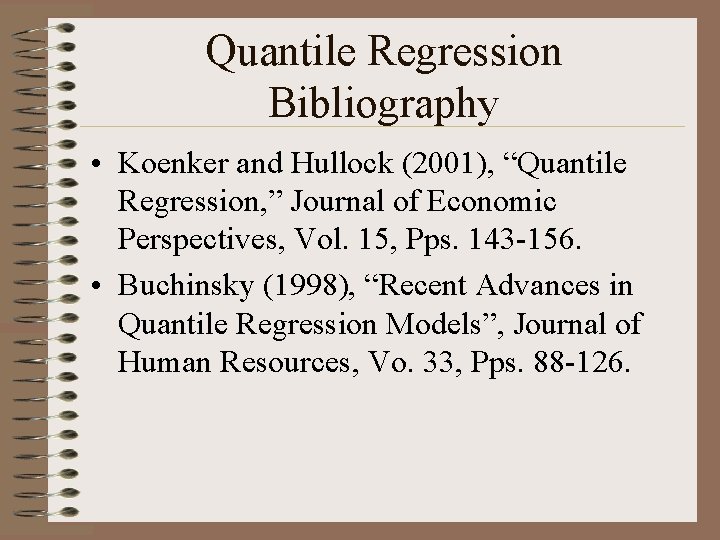 Quantile Regression Bibliography

• Koenker and Hullock (2001), "Quantile Regression," Journal of Economic Perspectives, Vol. 15, Pps. 143-156.
• Buchinsky (1998), "Recent Advances in Quantile Regression Models", Journal of Human Resources, Vo. 33, Pps. 88-126.